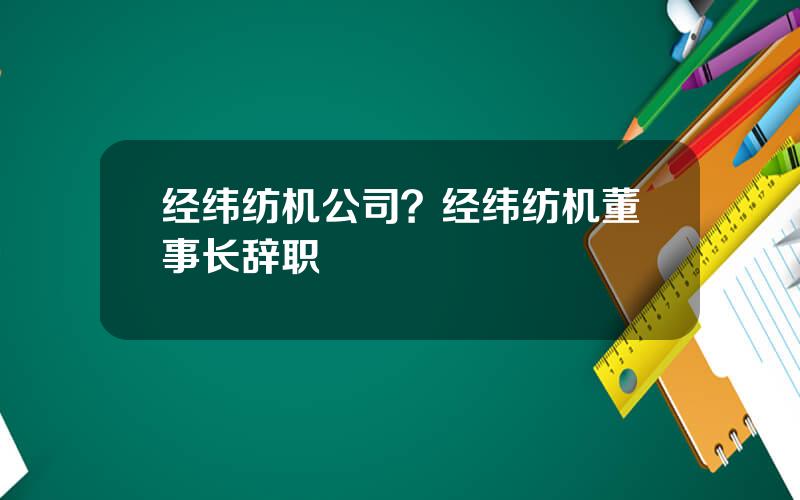 经纬纺机公司？经纬纺机董事长辞职